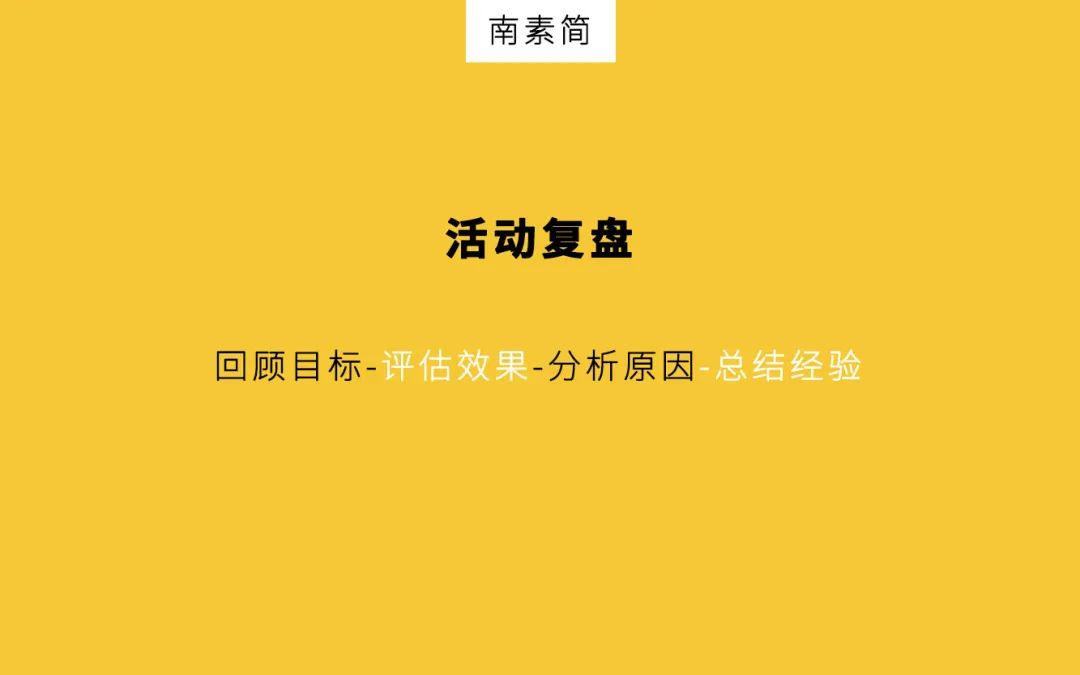 南素简

活动复盘

回顾目标-评估效果-分析原因-总结经验